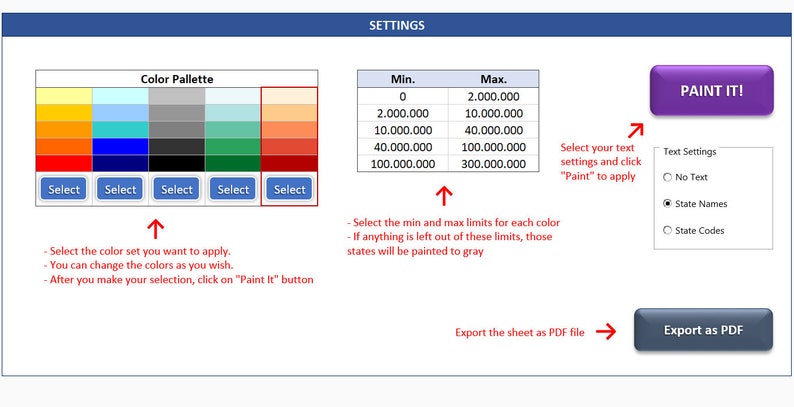 SETTINGS

Color Pallette

Select Select Select Select Select

- Select the color set you want to apply.
- You can change the colors as you wish.
- After you make your selection, click on "Paint It" button

| Min. | Max. |
|---|---|
| 0 | 2.000.000 |
| 2.000.000 | 10.000.000 |
| 10.000.000 | 40.000.000 |
| 40.000.000 | 100.000.000 |
| 100.000.000 | 300.000.000 |

- Select the min and max limits for each color
- If anything is left out of these limits, those states will be painted to gray

PAINT IT!

Select your text settings and click "Paint" to apply

Text Settings
No Text
State Names
State Codes

Export the sheet as PDF file

Export as PDF